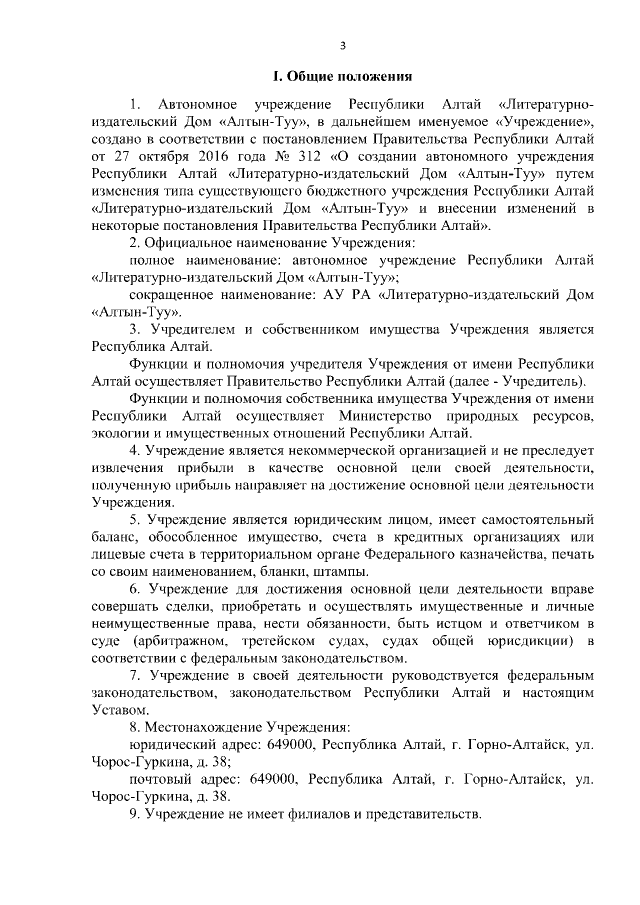 3

I. Общие положения

1. Автономное учреждение Республики Алтай «Литературно-издательский Дом «Алтын-Туу», в дальнейшем именуемое «Учреждение», создано в соответствии с постановлением Правительства Республики Алтай от 27 октября 2016 года № 312 «О создании автономного учреждения Республики Алтай «Литературно-издательский Дом «Алтын-Туу» путем изменения типа существующего бюджетного учреждения Республики Алтай «Литературно-издательский Дом «Алтын-Туу» и внесении изменений в некоторые постановления Правительства Республики Алтай».

2. Официальное наименование Учреждения:

полное наименование: автономное учреждение Республики Алтай «Литературно-издательский Дом «Алтын-Туу»;

сокращенное наименование: АУ РА «Литературно-издательский Дом «Алтын-Туу».

3. Учредителем и собственником имущества Учреждения является Республика Алтай.

Функции и полномочия учредителя Учреждения от имени Республики Алтай осуществляет Правительство Республики Алтай (далее - Учредитель).

Функции и полномочия собственника имущества Учреждения от имени Республики Алтай осуществляет Министерство природных ресурсов, экологии и имущественных отношений Республики Алтай.

4. Учреждение является некоммерческой организацией и не преследует извлечения прибыли в качестве основной цели своей деятельности, полученную прибыль направляет на достижение основной цели деятельности Учреждения.

5. Учреждение является юридическим лицом, имеет самостоятельный баланс, обособленное имущество, счета в кредитных организациях или лицевые счета в территориальном органе Федерального казначейства, печать со своим наименованием, бланки, штампы.

6. Учреждение для достижения основной цели деятельности вправе совершать сделки, приобретать и осуществлять имущественные и личные неимущественные права, нести обязанности, быть истцом и ответчиком в суде (арбитражном, третейском судах, судах общей юрисдикции) в соответствии с федеральным законодательством.

7. Учреждение в своей деятельности руководствуется федеральным законодательством, законодательством Республики Алтай и настоящим Уставом.

8. Местонахождение Учреждения:

юридический адрес: 649000, Республика Алтай, г. Горно-Алтайск, ул. Чорос-Гуркина, д. 38;

почтовый адрес: 649000, Республика Алтай, г. Горно-Алтайск, ул. Чорос-Гуркина, д. 38.

9. Учреждение не имеет филиалов и представительств.